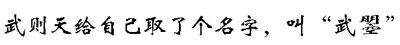 武则天给自己取了个名字，叫“武曌”